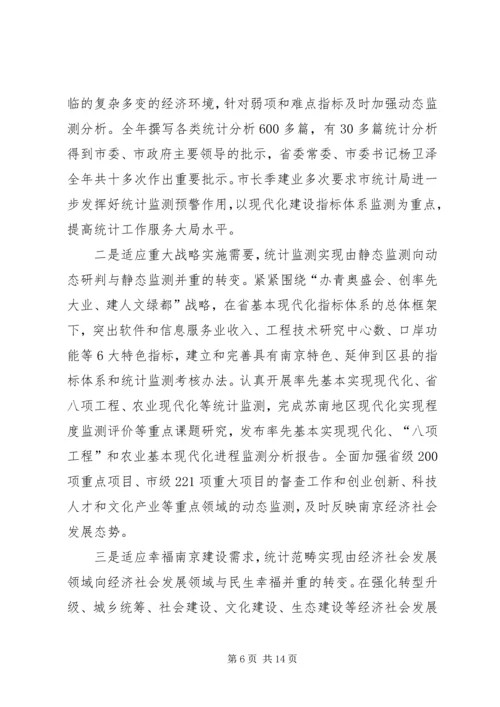 临的复杂多变的经济环境，针对弱项和难点指标及时加强动态监测分析。全年撰写各类统计分析600多篇，有30多篇统计分析得到市委、市政府主要领导的批示，省委常委、市委书记杨卫泽全年共十多次作出重要批示。市长季建业多次要求市统计局进一步发挥好统计监测预警作用，以现代化建设指标体系监测为重点，提高统计工作服务大局水平。

二是适应重大战略实施需要，统计监测实现由静态监测向动态研判与静态监测并重的转变。紧紧围绕“办青奥盛会、创率先大业、建人文绿都”战略，在省基本现代化指标体系的总体框架下，突出软件和信息服务业收入、工程技术研究中心数、口岸功能等6大特色指标，建立和完善具有南京特色、延伸到区县的指标体系和统计监测考核办法。认真开展率先基本实现现代化、省八项工程、农业现代化等统计监测，完成苏南地区现代化实现程度监测评价等重点课题研究，发布率先基本实现现代化、“八项工程”和农业基本现代化进程监测分析报告。全面加强省级200项重点项目、市级221项重大项目的督查工作和创业创新、科技人才和文化产业等重点领域的动态监测，及时反映南京经济社会发展态势。

三是适应幸福南京建设需求，统计范畴实现由经济社会发展领域向经济社会发展领域与民生幸福并重的转变。在强化转型升级、城乡统筹、社会建设、文化建设、生态建设等经济社会发展

第6页 共14页